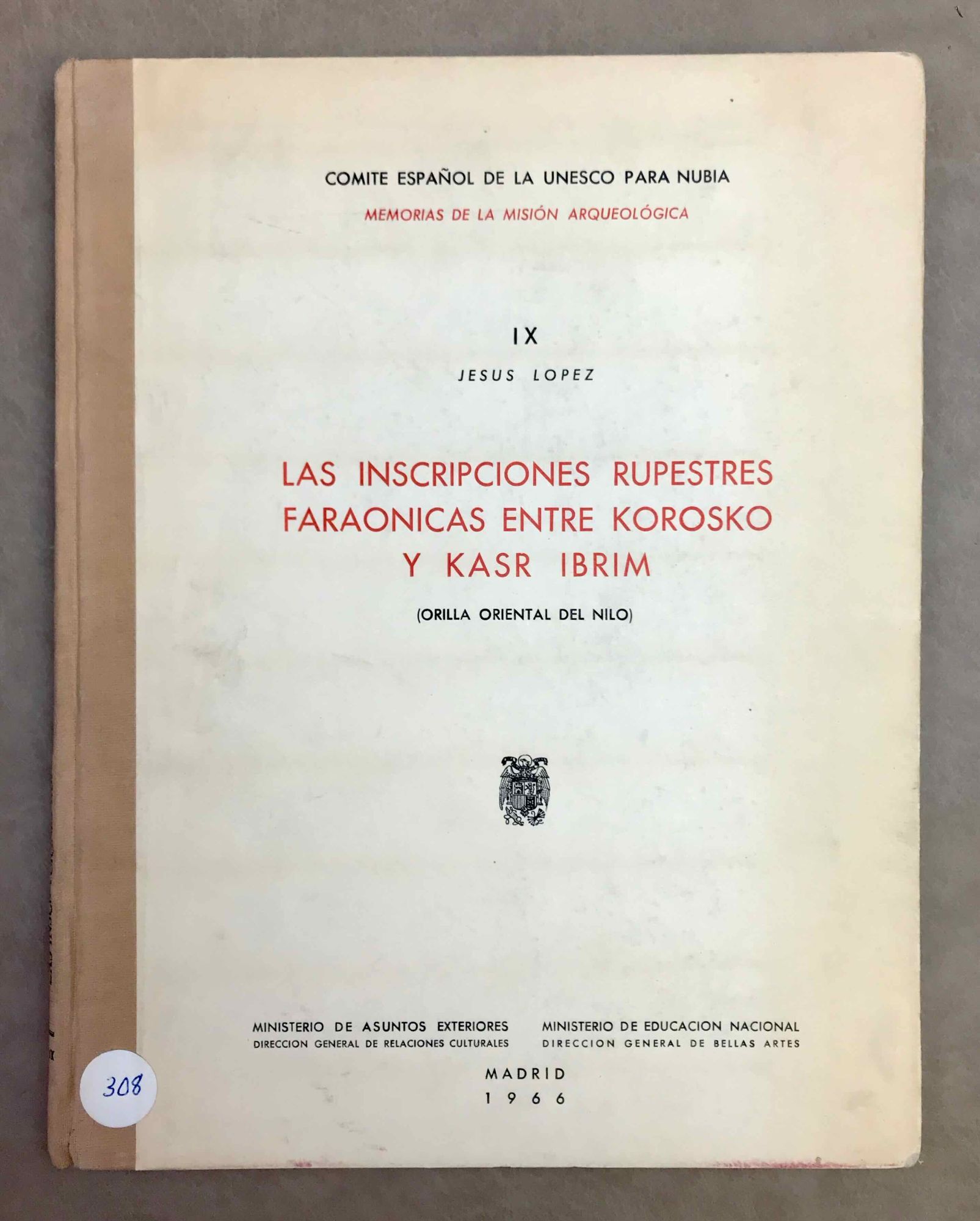 COMITE ESPAÑOL DE LA UNESCO PARA NUBIA
MEMORIAS DE LA MISIÓN ARQUEOLÓGICA

IX

JESUS LOPEZ

LAS INSCRIPCIONES RUPESTRES FARAONICAS ENTRE KOROSKO Y KASR IBRIM

(ORILLA ORIENTAL DEL NILO)

MINISTERIO DE ASUNTOS EXTERIORES
DIRECCION GENERAL DE RELACIONES CULTURALES

MINISTERIO DE EDUCACION NACIONAL
DIRECCION GENERAL DE BELLAS ARTES

MADRID
1966

308